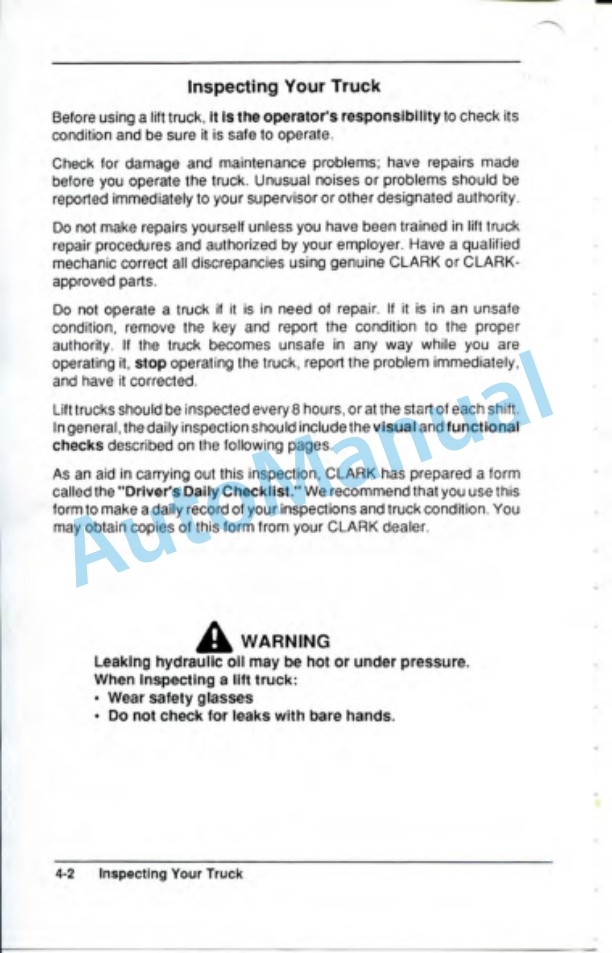 Inspecting Your Truck

Before using a lift truck, it is the operator's responsibility to check its condition and be sure it is safe to operate.

Check for damage and maintenance problems; have repairs made before you operate the truck. Unusual noises or problems should be reported immediately to your supervisor or other designated authority.

Do not make repairs yourself unless you have been trained in lift truck repair procedures and authorized by your employer. Have a qualified mechanic correct all discrepancies using genuine CLARK or CLARK-approved parts.

Do not operate a truck if it is in need of repair. If it is in an unsafe condition, remove the key and report the condition to the proper authority. If the truck becomes unsafe in any way while you are operating it, stop operating the truck, report the problem immediately, and have it corrected.

Lift trucks should be inspected every 8 hours, or at the start of each shift. In general, the daily inspection should include the visual and functional checks described on the following pages.

As an aid in carrying out this inspection, CLARK has prepared a form called the "Driver's Daily Checklist." We recommend that you use this form to make a daily record of your inspections and truck condition. You may obtain copies of this form from your CLARK dealer.

AutoManual

WARNING
Leaking hydraulic oil may be hot or under pressure.
When inspecting a lift truck:
• Wear safety glasses
• Do not check for leaks with bare hands.

4-2 Inspecting Your Truck